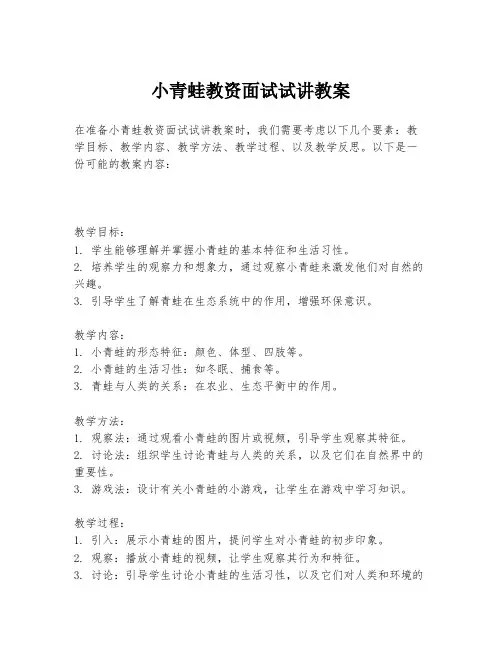 小青蛙教资面试试讲教案

在准备小青蛙教资面试试讲教案时，我们需要考虑以下几个要素：教学目标、教学内容、教学方法、教学过程、以及教学反思。以下是一份可能的教案内容：

教学目标：
1. 学生能够理解并掌握小青蛙的基本特征和生活习性。
2. 培养学生的观察力和想象力，通过观察小青蛙来激发他们对自然的兴趣。
3. 引导学生了解青蛙在生态系统中的作用，增强环保意识。

教学内容：
1. 小青蛙的形态特征：颜色、体型、四肢等。
2. 小青蛙的生活习性：如冬眠、捕食等。
3. 青蛙与人类的关系：在农业、生态平衡中的作用。

教学方法：
1. 观察法：通过观看小青蛙的图片或视频，引导学生观察其特征。
2. 讨论法：组织学生讨论青蛙与人类的关系，以及它们在自然界中的重要性。
3. 游戏法：设计有关小青蛙的小游戏，让学生在游戏中学习知识。

教学过程：
1. 引入：展示小青蛙的图片，提问学生对小青蛙的初步印象。
2. 观察：播放小青蛙的视频，让学生观察其行为和特征。
3. 讨论：引导学生讨论小青蛙的生活习性，以及它们对人类和环境的